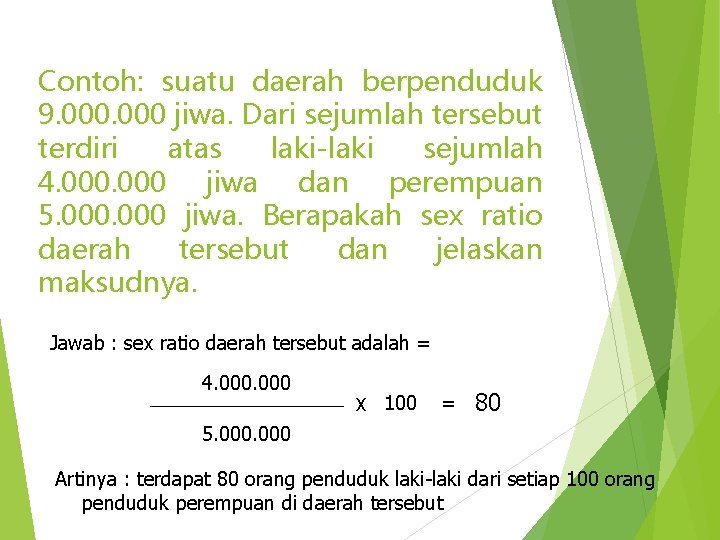 Contoh: suatu daerah berpenduduk 9.000.000 jiwa. Dari sejumlah tersebut terdiri atas laki-laki sejumlah 4.000.000 jiwa dan perempuan 5.000.000 jiwa. Berapakah sex ratio daerah tersebut dan jelaskan maksudnya.

Jawab : sex ratio daerah tersebut adalah =

$\frac{4.000.000}{5.000.000}$ x 100 = 80

Artinya : terdapat 80 orang penduduk laki-laki dari setiap 100 orang penduduk perempuan di daerah tersebut